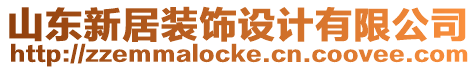 山东新居装饰设计有限公司
http://zzemmalocke.cn.coovee.com